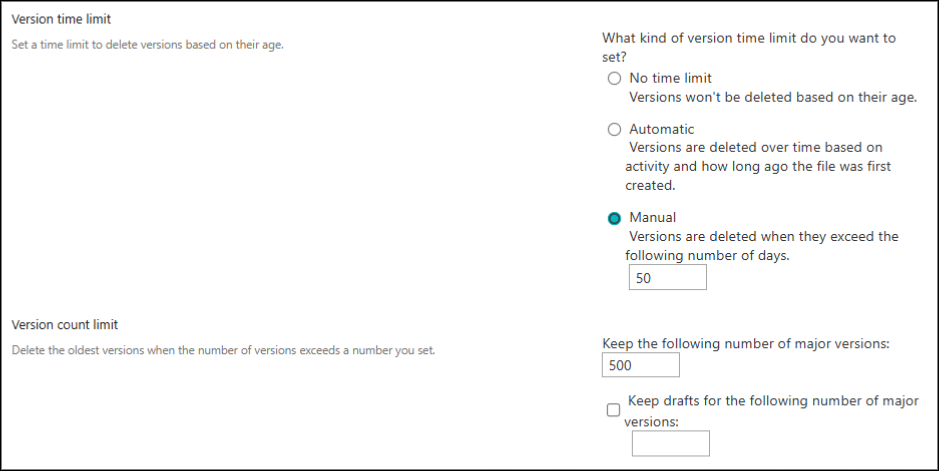 Version time limit

Set a time limit to delete versions based on their age.

What kind of version time limit do you want to set?

No time limit
Versions won't be deleted based on their age.

Automatic
Versions are deleted over time based on activity and how long ago the file was first created.

Manual
Versions are deleted when they exceed the following number of days.

50

Version count limit

Delete the oldest versions when the number of versions exceeds a number you set.

Keep the following number of major versions:

500

Keep drafts for the following number of major versions: